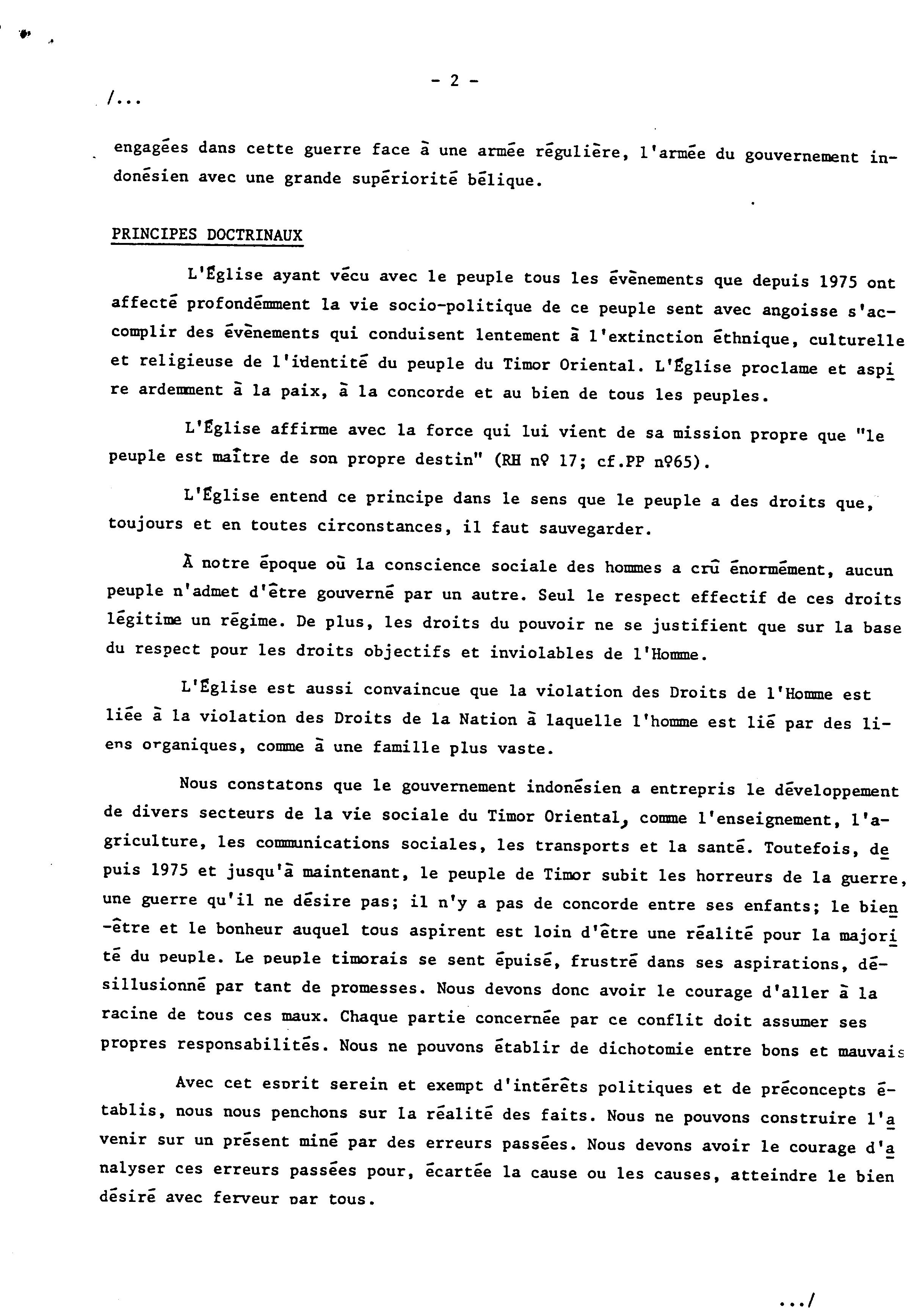 - 2 -

/...

engagées dans cette guerre face à une armée régulière, l'armée du gouvernement indonésien avec une grande supériorité bélique.

PRINCIPES DOCTRINAUX

L'Église ayant vécu avec le peuple tous les évènements que depuis 1975 ont affecté profondémment la vie socio-politique de ce peuple sent avec angoisse s'accomplir des évènements qui conduisent lentement à l'extinction éthnique, culturelle et religieuse de l'identité du peuple du Timor Oriental. L'Église proclame et aspire ardemment à la paix, à la concorde et au bien de tous les peuples.

L'Église affirme avec la force qui lui vient de sa mission propre que "le peuple est maître de son propre destin" (RH nº 17; cf.PP nº65).

L'Église entend ce principe dans le sens que le peuple a des droits que, toujours et en toutes circonstances, il faut sauvegarder.

À notre époque où la conscience sociale des hommes a crû énormément, aucun peuple n'admet d'être gouverné par un autre. Seul le respect effectif de ces droits légitime un régime. De plus, les droits du pouvoir ne se justifient que sur la base du respect pour les droits objectifs et inviolables de l'Homme.

L'Église est aussi convaincue que la violation des Droits de l'Homme est liée à la violation des Droits de la Nation à laquelle l'homme est lié par des liens organiques, comme à une famille plus vaste.

Nous constatons que le gouvernement indonésien a entrepris le développement de divers secteurs de la vie sociale du Timor Oriental, comme l'enseignement, l'agriculture, les communications sociales, les transports et la santé. Toutefois, depuis 1975 et jusqu'à maintenant, le peuple de Timor subit les horreurs de la guerre, une guerre qu'il ne désire pas; il n'y a pas de concorde entre ses enfants; le bien-être et le bonheur auquel tous aspirent est loin d'être une réalité pour la majorité du peuple. Le peuple timorais se sent épuisé, frustré dans ses aspirations, désillusionné par tant de promesses. Nous devons donc avoir le courage d'aller à la racine de tous ces maux. Chaque partie concernée par ce conflit doit assumer ses propres responsabilités. Nous ne pouvons établir de dichotomie entre bons et mauvais

Avec cet esprit serein et exempt d'intérêts politiques et de préconcepts établis, nous nous penchons sur la réalité des faits. Nous ne pouvons construire l'avenir sur un présent miné par des erreurs passées. Nous devons avoir le courage d'analyser ces erreurs passées pour, écartée la cause ou les causes, atteindre le bien désiré avec ferveur par tous.

.../